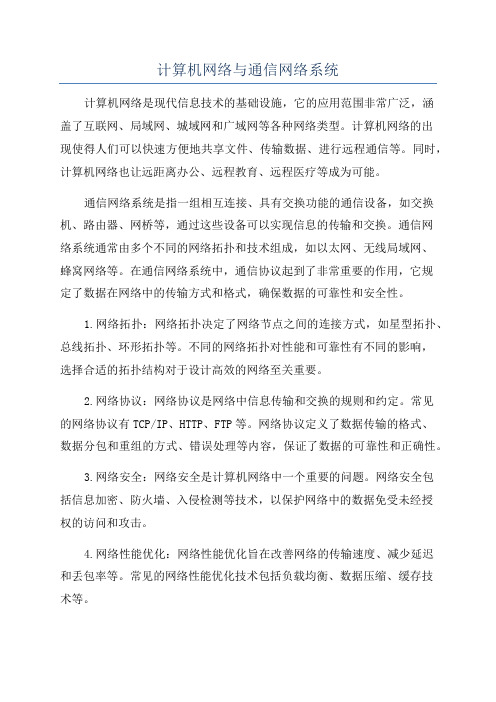 计算机网络与通信网络系统

计算机网络是现代信息技术的基础设施，它的应用范围非常广泛，涵盖了互联网、局域网、城域网和广域网等各种网络类型。计算机网络的出现使得人们可以快速方便地共享文件、传输数据、进行远程通信等。同时，计算机网络也让远距离办公、远程教育、远程医疗等成为可能。

通信网络系统是指一组相互连接、具有交换功能的通信设备，如交换机、路由器、网桥等，通过这些设备可以实现信息的传输和交换。通信网络系统通常由多个不同的网络拓扑和技术组成，如以太网、无线局域网、蜂窝网络等。在通信网络系统中，通信协议起到了非常重要的作用，它规定了数据在网络中的传输方式和格式，确保数据的可靠性和安全性。

1.网络拓扑：网络拓扑决定了网络节点之间的连接方式，如星型拓扑、总线拓扑、环形拓扑等。不同的网络拓扑对性能和可靠性有不同的影响，选择合适的拓扑结构对于设计高效的网络至关重要。

2.网络协议：网络协议是网络中信息传输和交换的规则和约定。常见的网络协议有TCP/IP、HTTP、FTP等。网络协议定义了数据传输的格式、数据分包和重组的方式、错误处理等内容，保证了数据的可靠性和正确性。

3.网络安全：网络安全是计算机网络中一个重要的问题。网络安全包括信息加密、防火墙、入侵检测等技术，以保护网络中的数据免受未经授权的访问和攻击。

4.网络性能优化：网络性能优化旨在改善网络的传输速度、减少延迟和丢包率等。常见的网络性能优化技术包括负载均衡、数据压缩、缓存技术等。